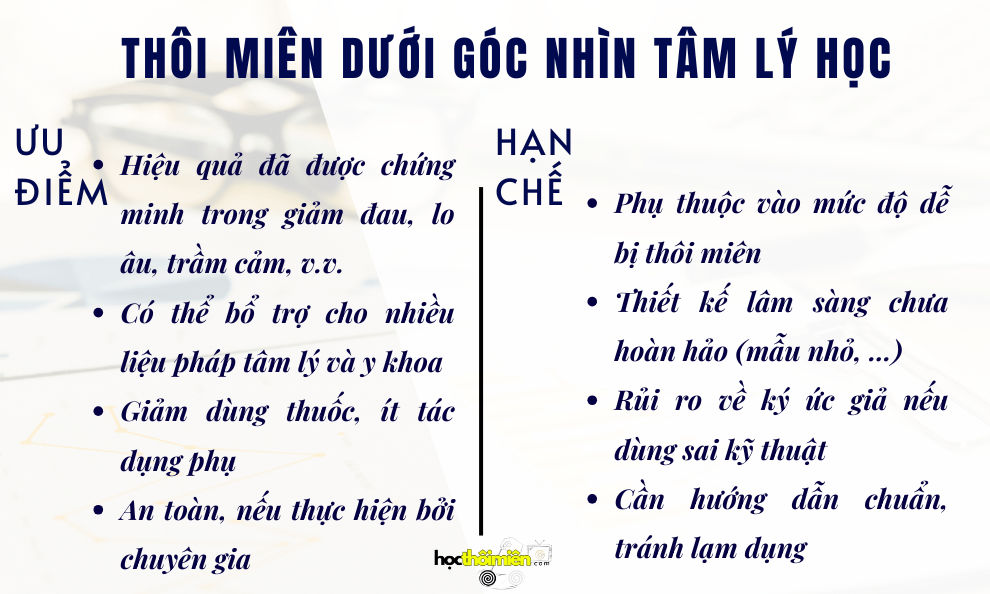 THÔI MIÊN DƯỚI GÓC NHÌN TÂM LÝ HỌC

ƯU ĐIỂM

• Hiệu quả đã được chứng minh trong giảm đau, lo âu, trầm cảm, v.v.
• Có thể bổ trợ cho nhiều liệu pháp tâm lý và y khoa
• Giảm dùng thuốc, ít tác dụng phụ
• An toàn, nếu thực hiện bởi chuyên gia

HẠN CHẾ

• Phụ thuộc vào mức độ dễ bị thôi miên
• Thiết kế lâm sàng chưa hoàn hảo (mẫu nhỏ, ...)
• Rủi ro về ký ức giả nếu dùng sai kỹ thuật
• Cần hướng dẫn chuẩn, tránh lạm dụng

họcthôimiên.com